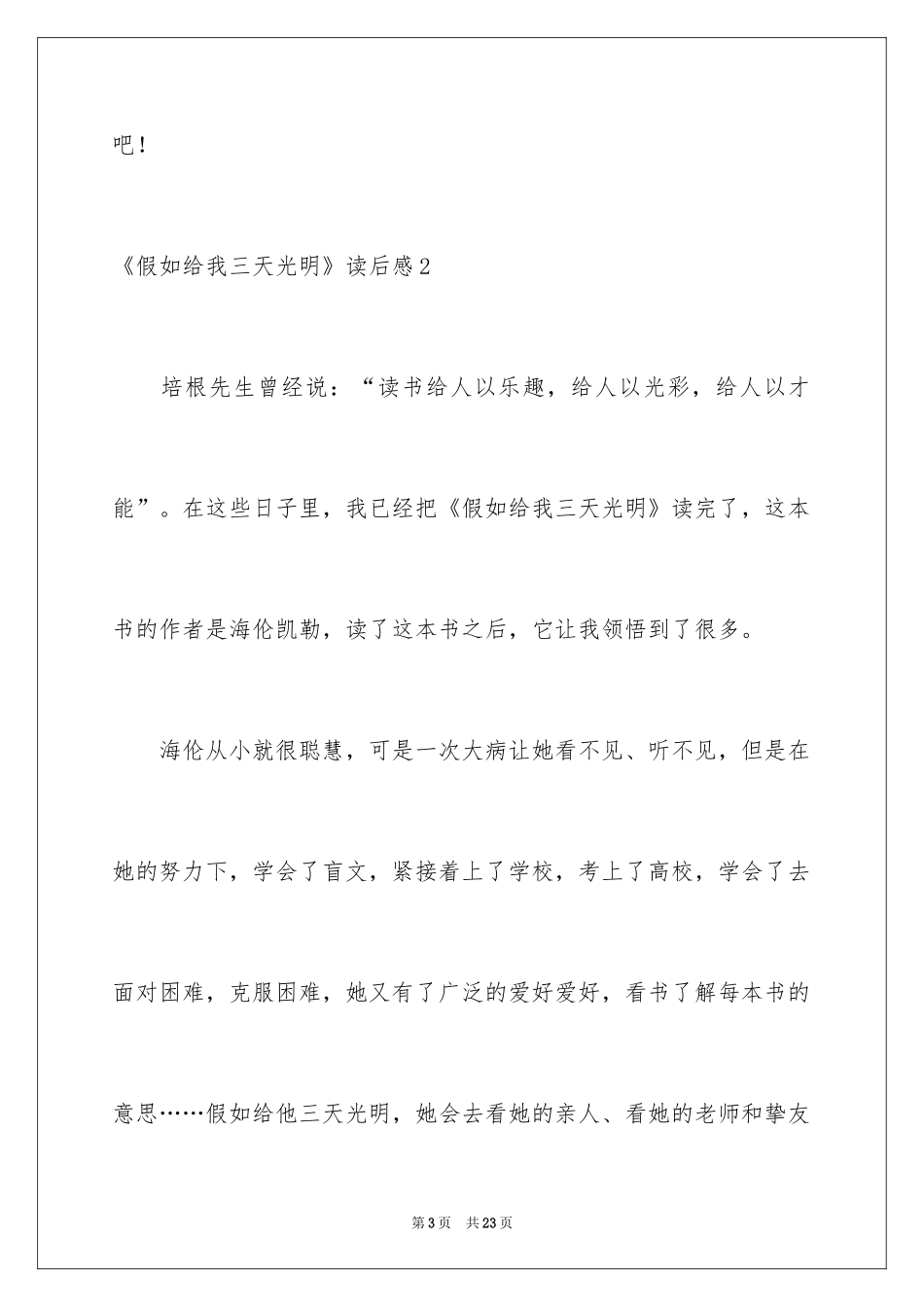 吧！

《假如给我三天光明》读后感2

培根先生曾经说：“读书给人以乐趣，给人以光彩，给人以才能”。在这些日子里，我已经把《假如给我三天光明》读完了，这本书的作者是海伦凯勒，读了这本书之后，它让我领悟到了很多。

海伦从小就很聪慧，可是一次大病让她看不见、听不见，但是在她的努力下，学会了盲文，紧接着上了学校，考上了高校，学会了去面对困难，克服困难，她又有了广泛的爱好爱好，看书了解每本书的意思……假如给他三天光明，她会去看她的亲人、看她的老师和挚友

第3页 共23页